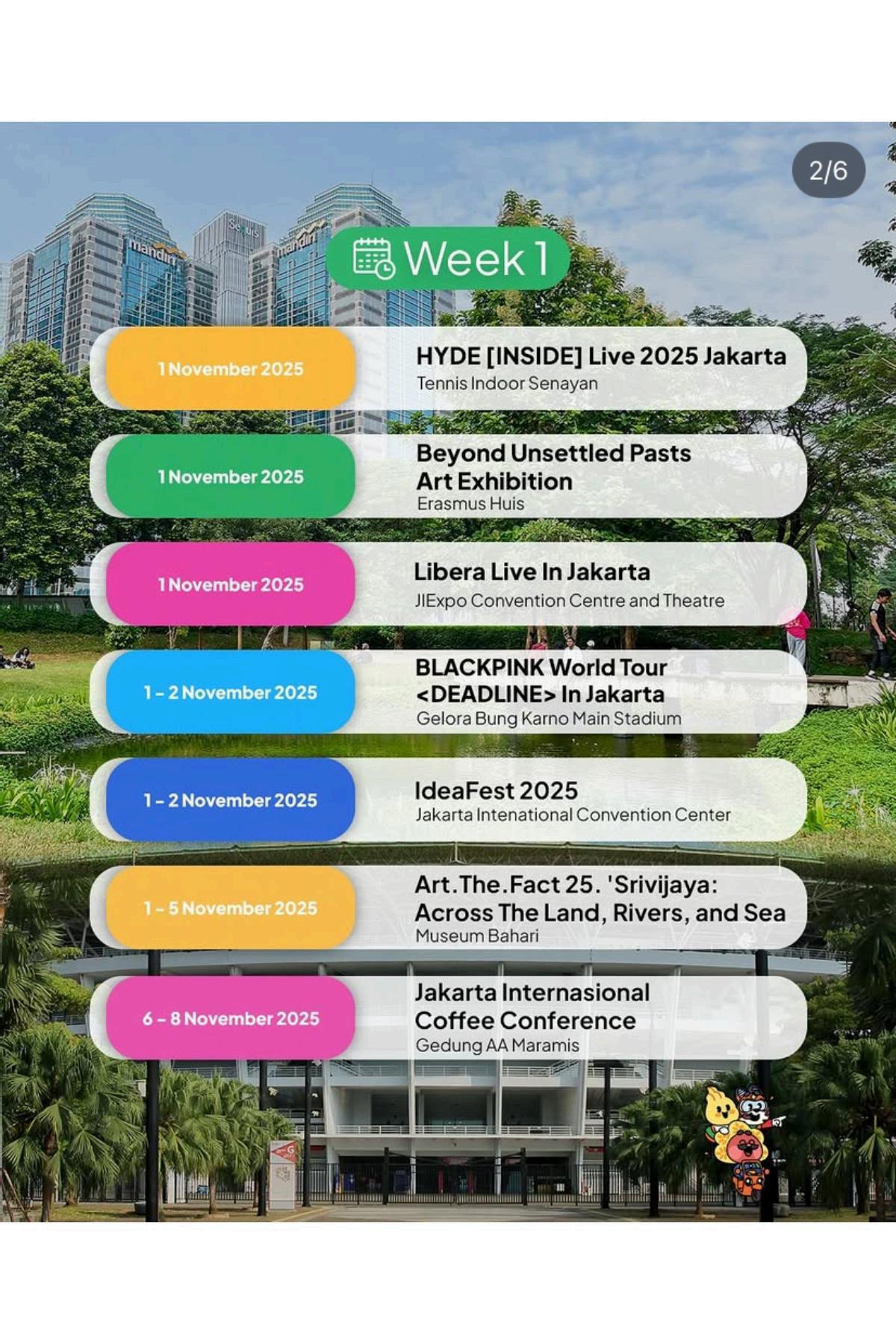 2/6

Week 1

1 November 2025

HYDE [INSIDE] Live 2025 Jakarta
Tennis Indoor Senayan

1 November 2025

Beyond Unsettled Pasts Art Exhibition
Erasmus Huis

1 November 2025

Libera Live In Jakarta
JIExpo Convention Centre and Theatre

1 - 2 November 2025

BLACKPINK World Tour <DEADLINE> In Jakarta
Gelora Bung Karno Main Stadium

1 - 2 November 2025

IdeaFest 2025
Jakarta Intenational Convention Center

1 - 5 November 2025

Art.The.Fact 25. 'Srivijaya: Across The Land, Rivers, and Sea
Museum Bahari

6 - 8 November 2025

Jakarta Internasional Coffee Conference
Gedung AA Maramis